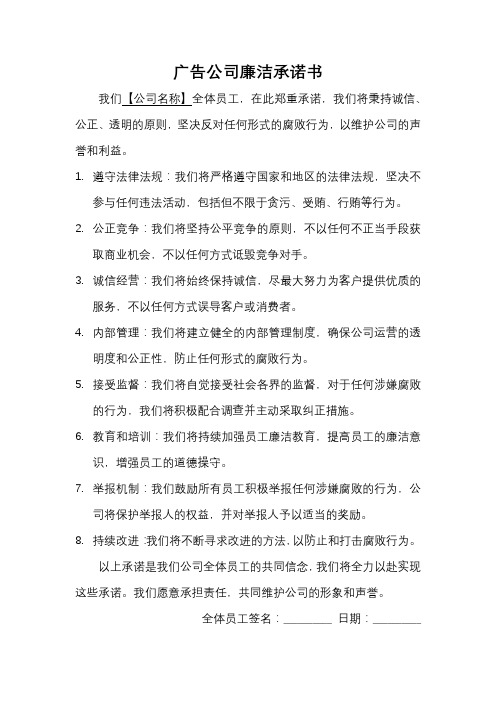 广告公司廉洁承诺书

我们【公司名称】全体员工，在此郑重承诺，我们将秉持诚信、公正、透明的原则，坚决反对任何形式的腐败行为，以维护公司的声誉和利益。

1. 遵守法律法规：我们将严格遵守国家和地区的法律法规，坚决不参与任何违法活动，包括但不限于贪污、受贿、行贿等行为。

2. 公正竞争：我们将坚持公平竞争的原则，不以任何不正当手段获取商业机会，不以任何方式诋毁竞争对手。

3. 诚信经营：我们将始终保持诚信，尽最大努力为客户提供优质的服务，不以任何方式误导客户或消费者。

4. 内部管理：我们将建立健全的内部管理制度，确保公司运营的透明度和公正性，防止任何形式的腐败行为。

5. 接受监督：我们将自觉接受社会各界的监督，对于任何涉嫌腐败的行为，我们将积极配合调查并主动采取纠正措施。

6. 教育和培训：我们将持续加强员工廉洁教育，提高员工的廉洁意识，增强员工的道德操守。

7. 举报机制：我们鼓励所有员工积极举报任何涉嫌腐败的行为，公司将保护举报人的权益，并对举报人予以适当的奖励。

8. 持续改进：我们将不断寻求改进的方法，以防止和打击腐败行为。

以上承诺是我们公司全体员工的共同信念，我们将全力以赴实现这些承诺。我们愿意承担责任，共同维护公司的形象和声誉。

全体员工签名：________ 日期：________